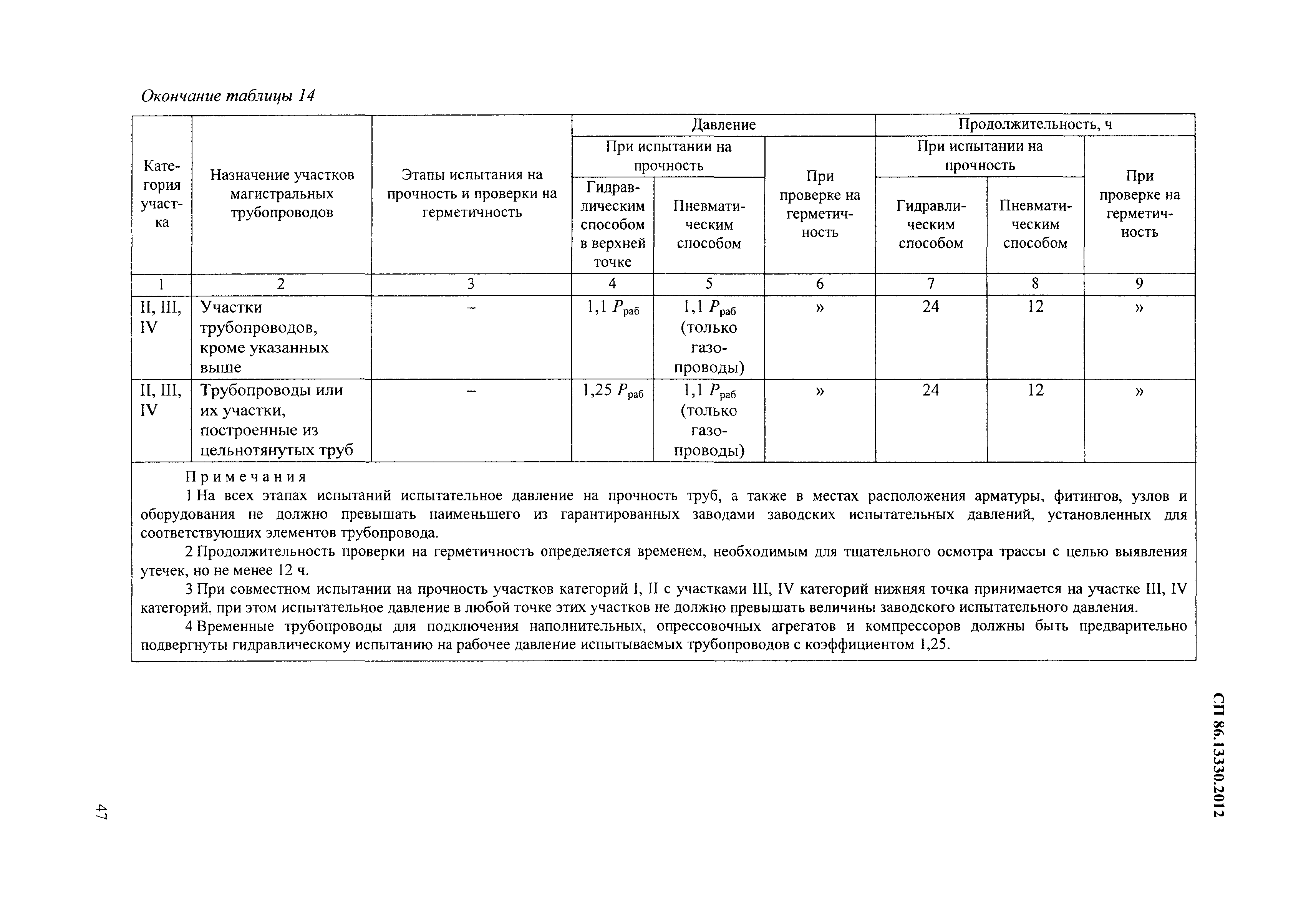 Окончание таблицы 14

| Категория участка | Назначение участков магистральных трубопроводов | Этапы испытания на прочность и проверки на герметичность | Давление: При испытании на прочность: Гидравлическим способом в верхней точке | Давление: При испытании на прочность: Пневматическим способом | Давление: При проверке на герметичность | Продолжительность, ч: При испытании на прочность: Гидравлическим способом | Продолжительность, ч: При испытании на прочность: Пневматическим способом | Продолжительность, ч: При проверке на герметичность |
|---|---|---|---|---|---|---|---|---|
| 1 | 2 | 3 | 4 | 5 | 6 | 7 | 8 | 9 |
| II, III, IV | Участки трубопроводов, кроме указанных выше | – | 1,1 $P_{раб}$ | 1,1 $P_{раб}$ (только газопроводы) | » | 24 | 12 | » |
| II, III, IV | Трубопроводы или их участки, построенные из цельнотянутых труб | – | 1,25 $P_{раб}$ | 1,1 $P_{раб}$ (только газопроводы) | » | 24 | 12 | » |

Примечания

1 На всех этапах испытаний испытательное давление на прочность труб, а также в местах расположения арматуры, фитингов, узлов и оборудования не должно превышать наименьшего из гарантированных заводами заводских испытательных давлений, установленных для соответствующих элементов трубопровода.

2 Продолжительность проверки на герметичность определяется временем, необходимым для тщательного осмотра трассы с целью выявления утечек, но не менее 12 ч.

3 При совместном испытании на прочность участков категорий I, II с участками III, IV категорий нижняя точка принимается на участке III, IV категорий, при этом испытательное давление в любой точке этих участков не должно превышать величины заводского испытательного давления.

4 Временные трубопроводы для подключения наполнительных, опрессовочных агрегатов и компрессоров должны быть предварительно подвергнуты гидравлическому испытанию на рабочее давление испытываемых трубопроводов с коэффициентом 1,25.

СП 86.13330.2012

47